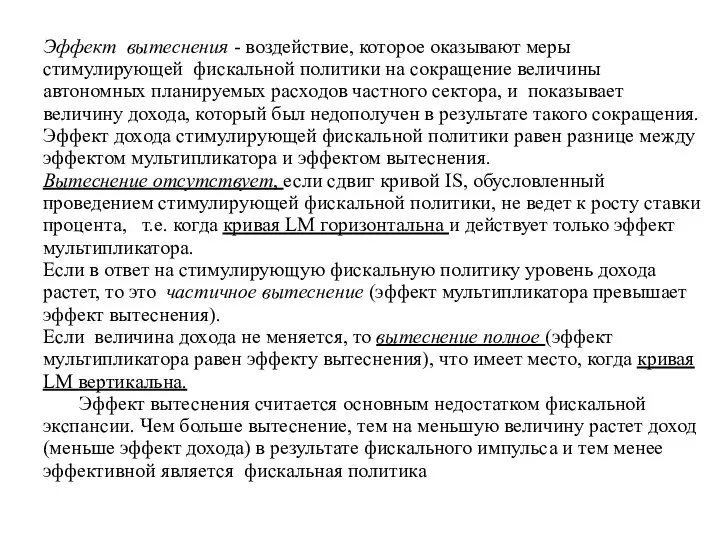 Эффект вытеснения - воздействие, которое оказывают меры стимулирующей фискальной политики на сокращение величины автономных планируемых расходов частного сектора, и показывает величину дохода, который был недополучен в результате такого сокращения. Эффект дохода стимулирующей фискальной политики равен разнице между эффектом мультипликатора и эффектом вытеснения.
Вытеснение отсутствует, если сдвиг кривой IS, обусловленный проведением стимулирующей фискальной политики, не ведет к росту ставки процента, т.е. когда кривая LM горизонтальна и действует только эффект мультипликатора.
Если в ответ на стимулирующую фискальную политику уровень дохода растет, то это частичное вытеснение (эффект мультипликатора превышает эффект вытеснения).
Если величина дохода не меняется, то вытеснение полное (эффект мультипликатора равен эффекту вытеснения), что имеет место, когда кривая LM вертикальна.
Эффект вытеснения считается основным недостатком фискальной экспансии. Чем больше вытеснение, тем на меньшую величину растет доход (меньше эффект дохода) в результате фискального импульса и тем менее эффективной является фискальная политика